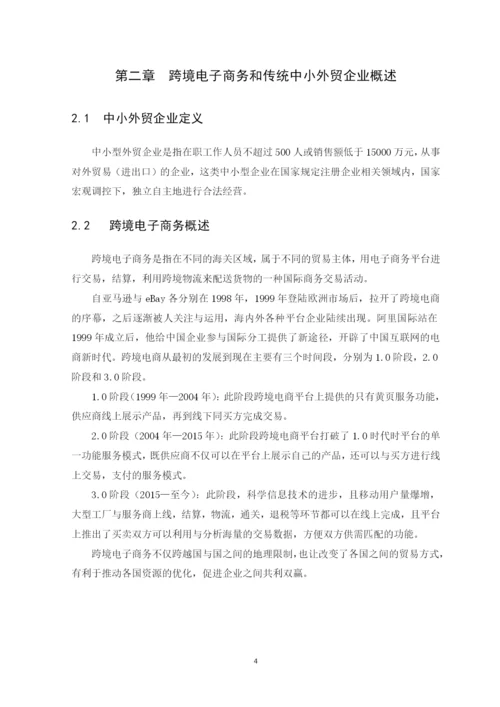 第二章　跨境电子商务和传统中小外贸企业概述

2.1　中小外贸企业定义

中小型外贸企业是指在职工作人员不超过 500 人或销售额低于 15000 万元，从事对外贸易（进出口）的企业，这类中小型企业在国家规定注册企业相关领域内，国家宏观调控下，独立自主地进行合法经营。

2.2　跨境电子商务概述

跨境电子商务是指在不同的海关区域，属于不同的贸易主体，用电子商务平台进行交易，结算，利用跨境物流来配送货物的一种国际商务交易活动。

自亚马逊与 eBay 各分别在 1998 年，1999 年登陆欧洲市场后，拉开了跨境电商的序幕，之后逐渐被人关注与运用，海内外各种平台企业陆续出现。阿里国际站在 1999 年成立后，他给中国企业参与国际分工提供了新途径，开辟了中国互联网的电商新时代。跨境电商从最初的发展到现在主要有三个时间段，分别为 1.0 阶段，2.0 阶段和 3.0 阶段。

1.0 阶段（1999 年—2004 年）：此阶段跨境电商平台上提供的只有黄页服务功能，供应商线上展示产品，再到线下同买方完成交易。

2.0 阶段（2004 年—2015 年）：此阶段跨境电商平台打破了 1.0 时代时平台的单一功能服务模式，既供应商不仅可以在平台上展示自己的产品，还可以与买方进行线上交易，支付的服务模式。

3.0 阶段（2015—至今）：此阶段，科学信息技术的进步，且移动用户量爆增，大型工厂与服务商上线，结算，物流，通关，退税等环节都可以在线上完成，且平台上推出了买卖双方可以利用与分析海量的交易数据，方便双方供需匹配的功能。

跨境电子商务不仅跨越国与国之间的地理限制，也让改变了各国之间的贸易方式，有利于推动各国资源的优化，促进企业之间共利双赢。

4